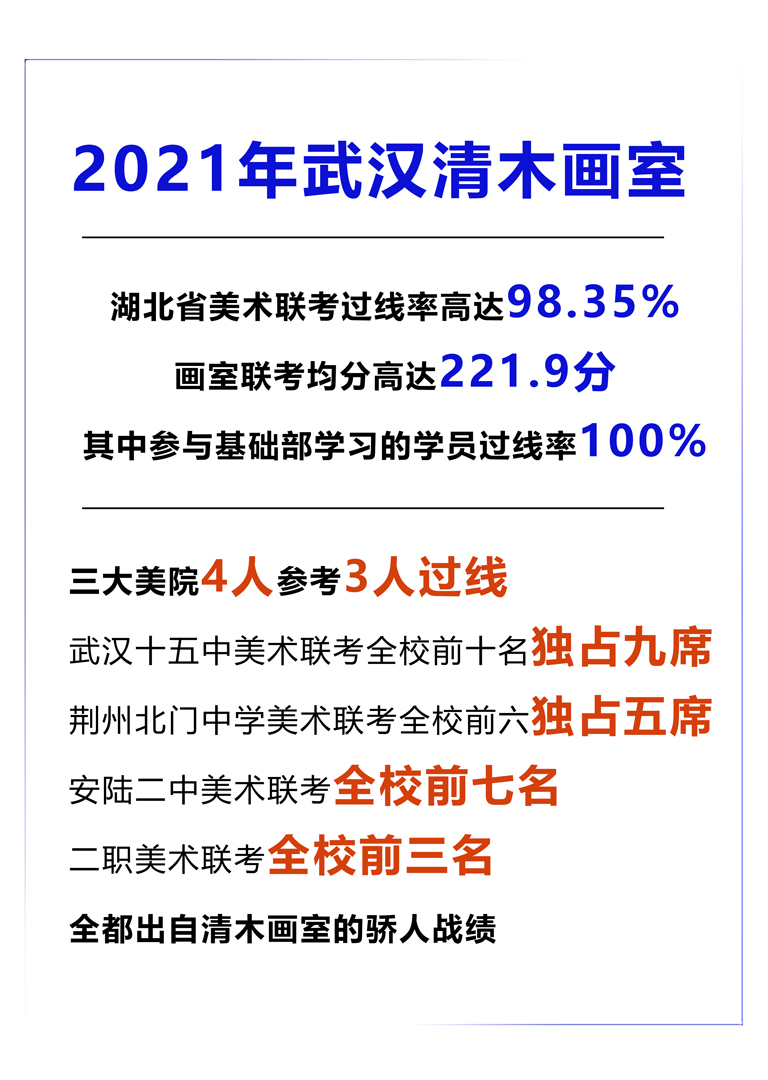 2021年武汉清木画室

湖北省美术联考过线率高达98.35%

画室联考均分高达221.9分

其中参与基础部学习的学员过线率100%

三大美院4人参考3人过线

武汉十五中美术联考全校前十名独占九席

荆州北门中学美术联考全校前六独占五席

安陆二中美术联考全校前七名

二职美术联考全校前三名

全都出自清木画室的骄人战绩